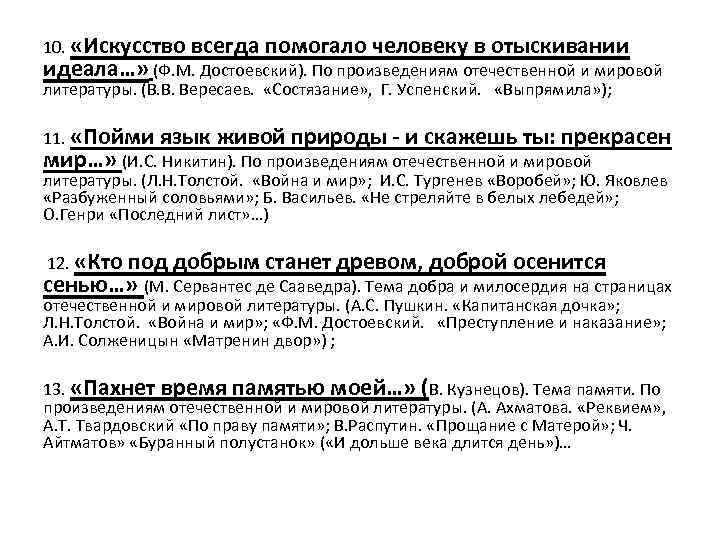 10. «Искусство всегда помогало человеку в отыскивании идеала…» (Ф.М. Достоевский). По произведениям отечественной и мировой литературы. (В.В. Вересаев. «Состязание», Г. Успенский. «Выпрямила»);

11. «Пойми язык живой природы - и скажешь ты: прекрасен мир…» (И.С. Никитин). По произведениям отечественной и мировой литературы. (Л.Н.Толстой. «Война и мир»; И.С. Тургенев «Воробей»; Ю. Яковлев «Разбуженный соловьями»; Б. Васильев. «Не стреляйте в белых лебедей»; О.Генри «Последний лист»…)

12. «Кто под добрым станет древом, доброй осенится сенью…» (М. Сервантес де Сааведра). Тема добра и милосердия на страницах отечественной и мировой литературы. (А.С. Пушкин. «Капитанская дочка»; Л.Н.Толстой. «Война и мир»; «Ф.М. Достоевский. «Преступление и наказание»; А.И. Солженицын «Матренин двор») ;

13. «Пахнет время памятью моей…» (В. Кузнецов). Тема памяти. По произведениям отечественной и мировой литературы. (А. Ахматова. «Реквием», А.Т. Твардовский «По праву памяти»; В.Распутин. «Прощание с Матерой»; Ч. Айтматов» «Буранный полустанок» («И дольше века длится день»)…